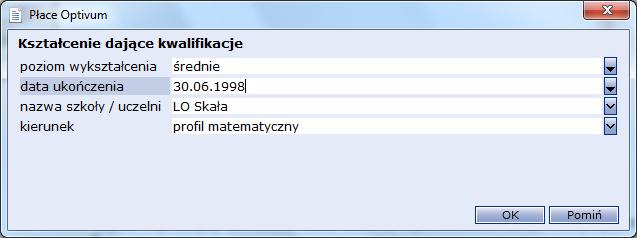 Płace Optivum

Kształcenie dające kwalifikacje

| | |
|---|---|
| poziom wykształcenia | średnie |
| data ukończenia | 30.06.1998 |
| nazwa szkoły / uczelni | LO Skała |
| kierunek | profil matematyczny |

OK Pomiń